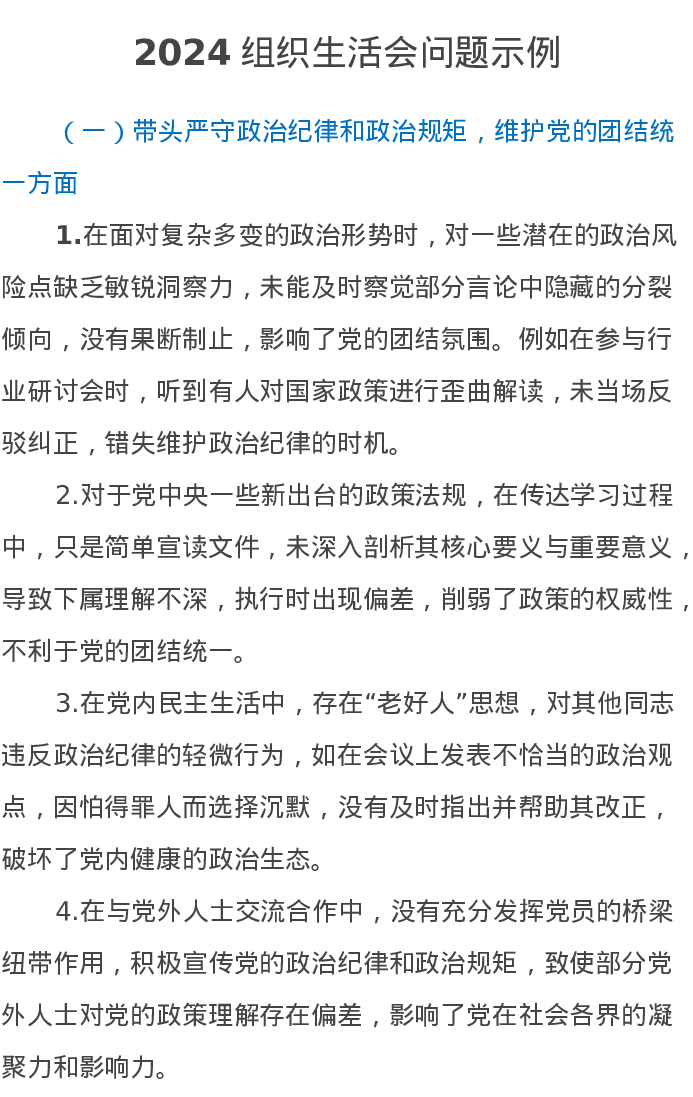 2024 组织生活会问题示例

（一）带头严守政治纪律和政治规矩，维护党的团结统一方面

1.在面对复杂多变的政治形势时，对一些潜在的政治风险点缺乏敏锐洞察力，未能及时察觉部分言论中隐藏的分裂倾向，没有果断制止，影响了党的团结氛围。例如在参与行业研讨会时，听到有人对国家政策进行歪曲解读，未当场反驳纠正，错失维护政治纪律的时机。

2.对于党中央一些新出台的政策法规，在传达学习过程中，只是简单宣读文件，未深入剖析其核心要义与重要意义，导致下属理解不深，执行时出现偏差，削弱了政策的权威性，不利于党的团结统一。

3.在党内民主生活中，存在“老好人”思想，对其他同志违反政治纪律的轻微行为，如在会议上发表不恰当的政治观点，因怕得罪人而选择沉默，没有及时指出并帮助其改正，破坏了党内健康的政治生态。

4.在与党外人士交流合作中，没有充分发挥党员的桥梁纽带作用，积极宣传党的政治纪律和政治规矩，致使部分党外人士对党的政策理解存在偏差，影响了党在社会各界的凝聚力和影响力。